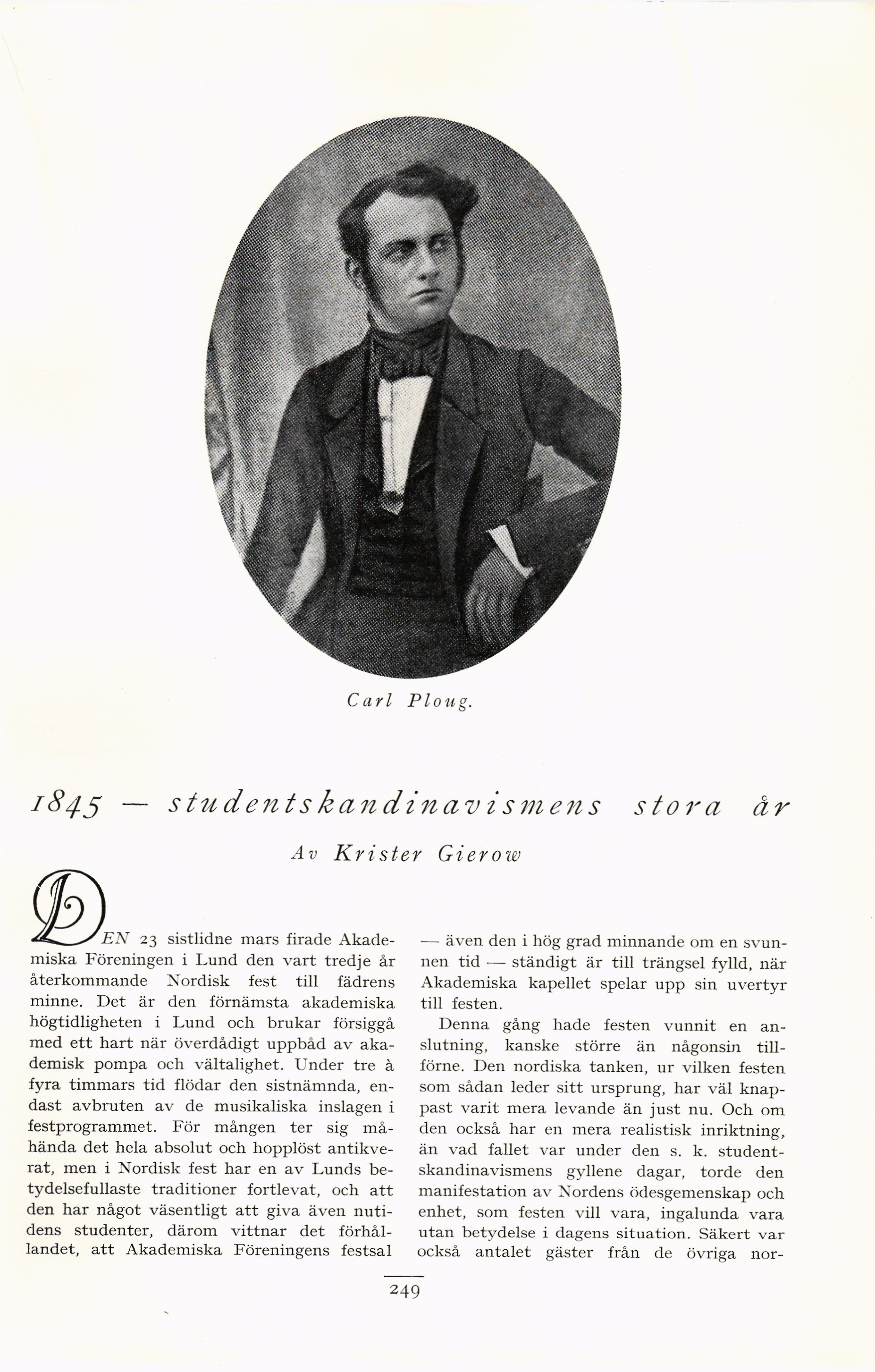 Carl Ploug.

1845 — studentskandinavismens stora år

Av Krister Gierow

DEN 23 sistlidne mars firade Akademiska Föreningen i Lund den vart tredje år återkommande Nordisk fest till fädrens minne. Det är den förnämsta akademiska högtidligheten i Lund och brukar försiggå med ett hart när överdådigt uppbåd av akademisk pompa och vältalighet. Under tre à fyra timmars tid flödar den sistnämnda, endast avbruten av de musikaliska inslagen i festprogrammet. För mången ter sig måhända det hela absolut och hopplöst antikverat, men i Nordisk fest har en av Lunds betydelsefullaste traditioner fortlevat, och att den har något väsentligt att giva även nutidens studenter, därom vittnar det förhållandet, att Akademiska Föreningens festsal — även den i hög grad minnande om en svunnen tid — ständigt är till trängsel fylld, när Akademiska kapellet spelar upp sin uvertyr till festen.

Denna gång hade festen vunnit en anslutning, kanske större än någonsin tillförne. Den nordiska tanken, ur vilken festen som sådan leder sitt ursprung, har väl knappast varit mera levande än just nu. Och om den också har en mera realistisk inriktning, än vad fallet var under den s. k. studentskandinavismens gyllene dagar, torde den manifestation av Nordens ödesgemenskap och enhet, som festen vill vara, ingalunda vara utan betydelse i dagens situation. Säkert var också antalet gäster från de övriga nor-

249